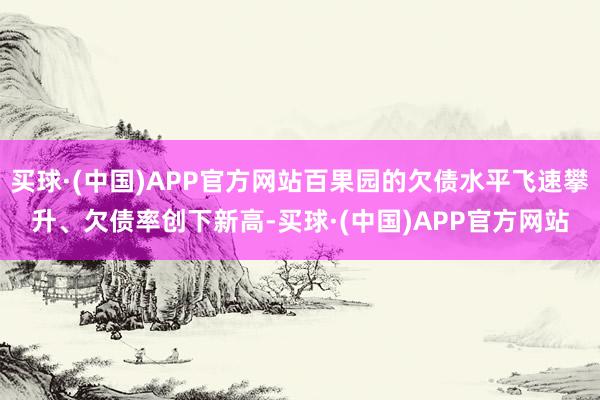 买球·(中国)APP官方网站百果园的欠债水平飞速攀升、欠债率创下新高-买球·(中国)APP官方网站